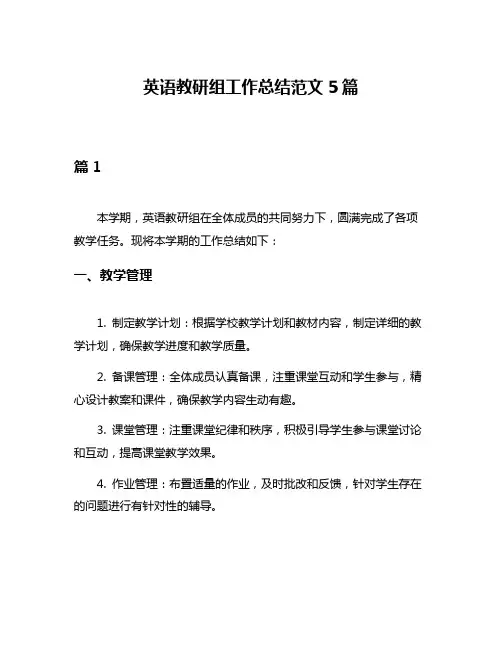 英语教研组工作总结范文 5 篇

篇 1

本学期，英语教研组在全体成员的共同努力下，圆满完成了各项教学任务。现将本学期的工作总结如下：

一、教学管理

1. 制定教学计划：根据学校教学计划和教材内容，制定详细的教学计划，确保教学进度和教学质量。

2. 备课管理：全体成员认真备课，注重课堂互动和学生参与，精心设计教案和课件，确保教学内容生动有趣。

3. 课堂管理：注重课堂纪律和秩序，积极引导学生参与课堂讨论和互动，提高课堂教学效果。

4. 作业管理：布置适量的作业，及时批改和反馈，针对学生存在的问题进行有针对性的辅导。